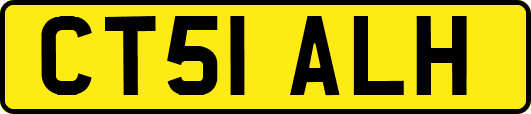 CT51 ALH